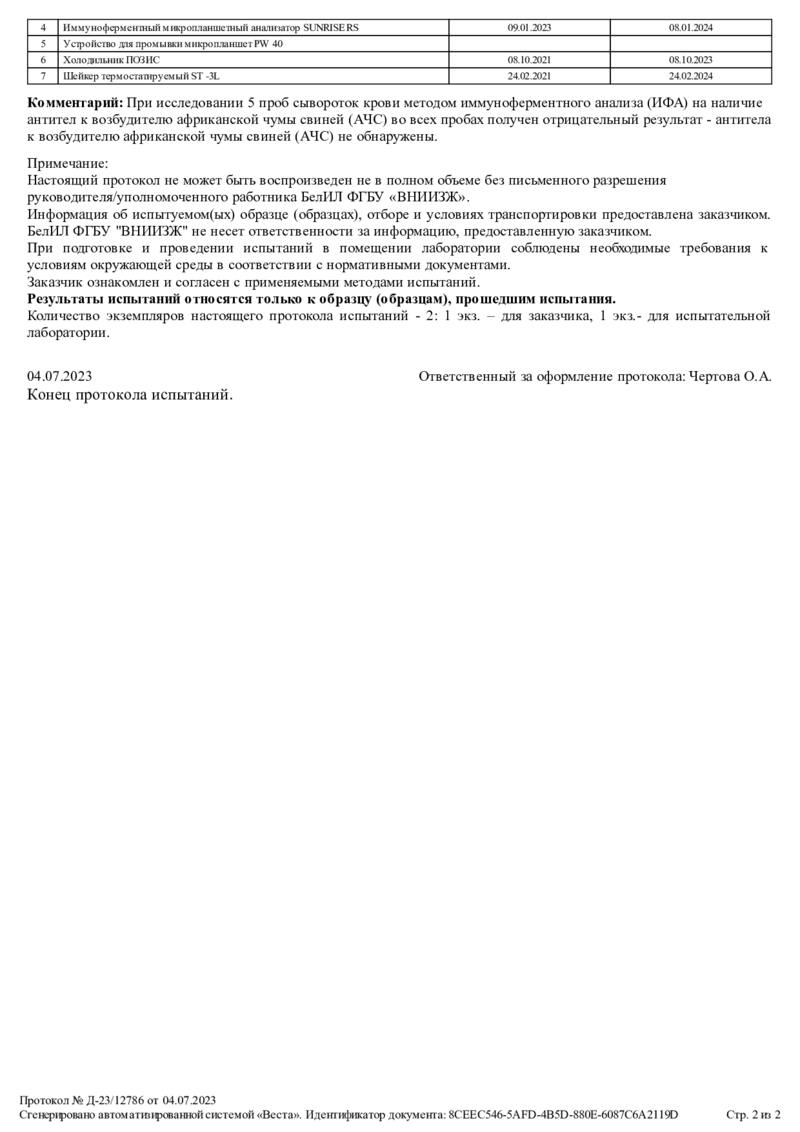 | 4 | Иммуноферментный микропланшетный анализатор SUNRISE RS | 09.01.2023 | 08.01.2024 |
|---|---|---|---|
| 5 | Устройство для промывки микропланшет PW 40 | | |
| 6 | Холодильник ПОЗИС | 08.10.2021 | 08.10.2023 |
| 7 | Шейкер термостатируемый ST -3L | 24.02.2021 | 24.02.2024 |

Комментарий: При исследовании 5 проб сывороток крови методом иммуноферментного анализа (ИФА) на наличие антител к возбудителю африканской чумы свиней (АЧС) во всех пробах получен отрицательный результат - антитела к возбудителю африканской чумы свиней (АЧС) не обнаружены.

Примечание:
Настоящий протокол не может быть воспроизведен не в полном объеме без письменного разрешения руководителя/уполномоченного работника БелИЛ ФГБУ «ВНИИЗЖ».
Информация об испытуемом(ых) образце (образцах), отборе и условиях транспортировки предоставлена заказчиком.
БелИЛ ФГБУ "ВНИИЗЖ" не несет ответственности за информацию, предоставленную заказчиком.
При подготовке и проведении испытаний в помещении лаборатории соблюдены необходимые требования к условиям окружающей среды в соответствии с нормативными документами.
Заказчик ознакомлен и согласен с применяемыми методами испытаний.
Результаты испытаний относятся только к образцу (образцам), прошедшим испытания.
Количество экземпляров настоящего протокола испытаний - 2: 1 экз. – для заказчика, 1 экз.- для испытательной лаборатории.

04.07.2023 Ответственный за оформление протокола: Чертова О.А.
Конец протокола испытаний.

Протокол № Д-23/12786 от 04.07.2023
Сгенерировано автоматизированной системой «Веста». Идентификатор документа: 8CEEC546-5AFD-4B5D-880E-6087C6A2119D Стр. 2 из 2